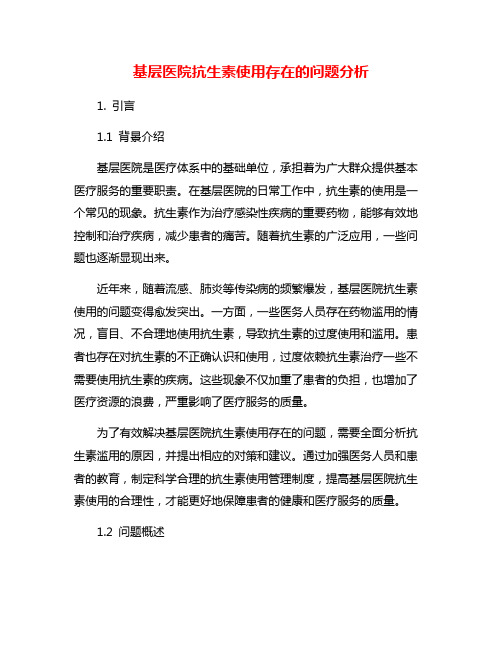 基层医院抗生素使用存在的问题分析

1. 引言

1.1 背景介绍

基层医院是医疗体系中的基础单位，承担着为广大群众提供基本医疗服务的重要职责。在基层医院的日常工作中，抗生素的使用是一个常见的现象。抗生素作为治疗感染性疾病的重要药物，能够有效地控制和治疗疾病，减少患者的痛苦。随着抗生素的广泛应用，一些问题也逐渐显现出来。

近年来，随着流感、肺炎等传染病的频繁爆发，基层医院抗生素使用的问题变得愈发突出。一方面，一些医务人员存在药物滥用的情况，盲目、不合理地使用抗生素，导致抗生素的过度使用和滥用。患者也存在对抗生素的不正确认识和使用，过度依赖抗生素治疗一些不需要使用抗生素的疾病。这些现象不仅加重了患者的负担，也增加了医疗资源的浪费，严重影响了医疗服务的质量。

为了有效解决基层医院抗生素使用存在的问题，需要全面分析抗生素滥用的原因，并提出相应的对策和建议。通过加强医务人员和患者的教育，制定科学合理的抗生素使用管理制度，提高基层医院抗生素使用的合理性，才能更好地保障患者的健康和医疗服务的质量。

1.2 问题概述